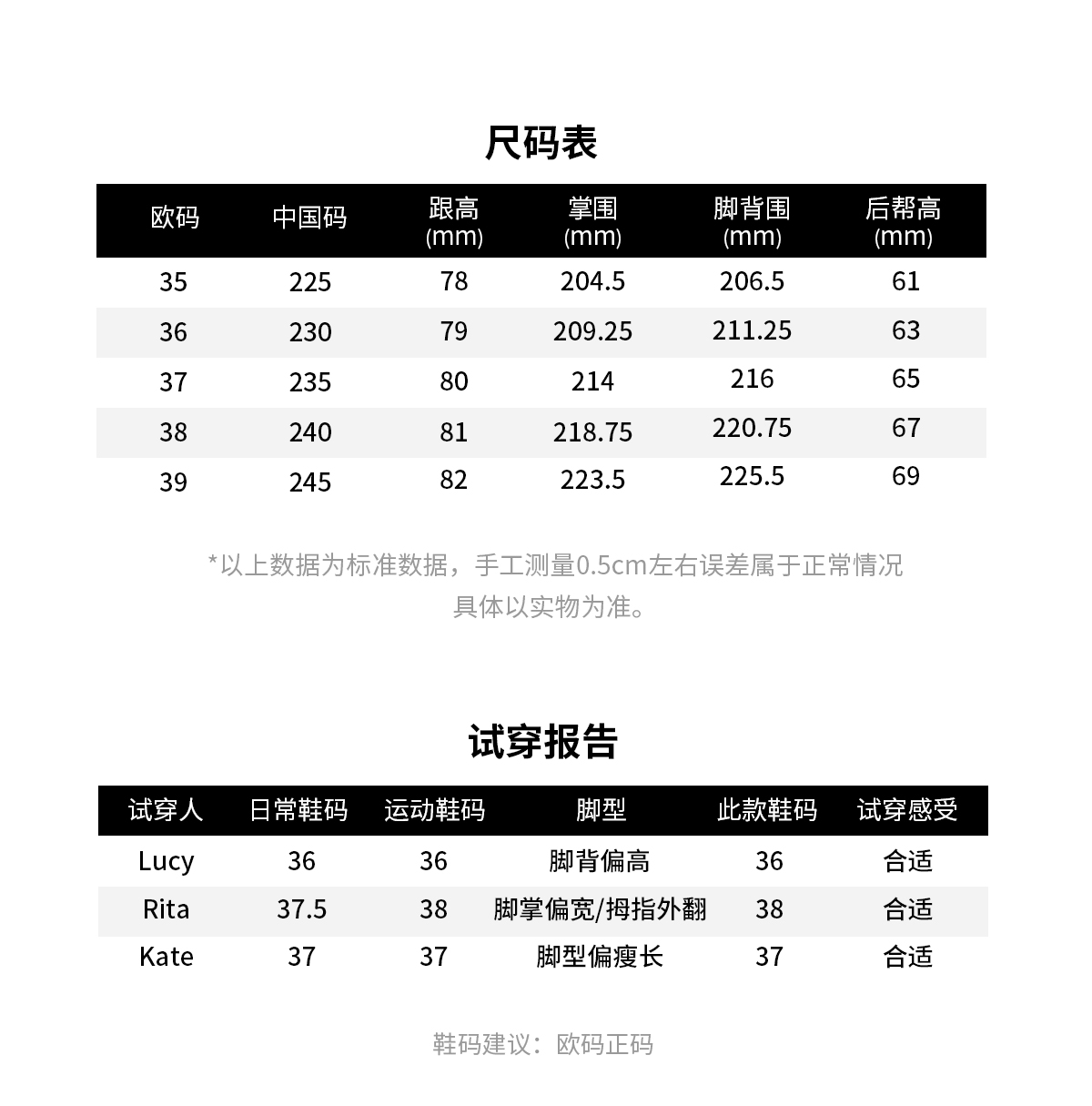 尺码表

| 欧码 | 中国码 | 跟高 (mm) | 掌围 (mm) | 脚背围 (mm) | 后帮高 (mm) |
|---|---|---|---|---|---|
| 35 | 225 | 78 | 204.5 | 206.5 | 61 |
| 36 | 230 | 79 | 209.25 | 211.25 | 63 |
| 37 | 235 | 80 | 214 | 216 | 65 |
| 38 | 240 | 81 | 218.75 | 220.75 | 67 |
| 39 | 245 | 82 | 223.5 | 225.5 | 69 |

*以上数据为标准数据，手工测量0.5cm左右误差属于正常情况 具体以实物为准。

试穿报告

| 试穿人 | 日常鞋码 | 运动鞋码 | 脚型 | 此款鞋码 | 试穿感受 |
|---|---|---|---|---|---|
| Lucy | 36 | 36 | 脚背偏高 | 36 | 合适 |
| Rita | 37.5 | 38 | 脚掌偏宽/拇指外翻 | 38 | 合适 |
| Kate | 37 | 37 | 脚型偏瘦长 | 37 | 合适 |

鞋码建议：欧码正码